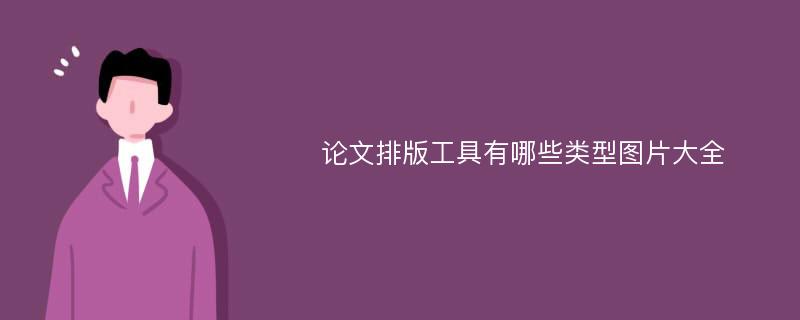 论文排版工具有哪些类型图片大全